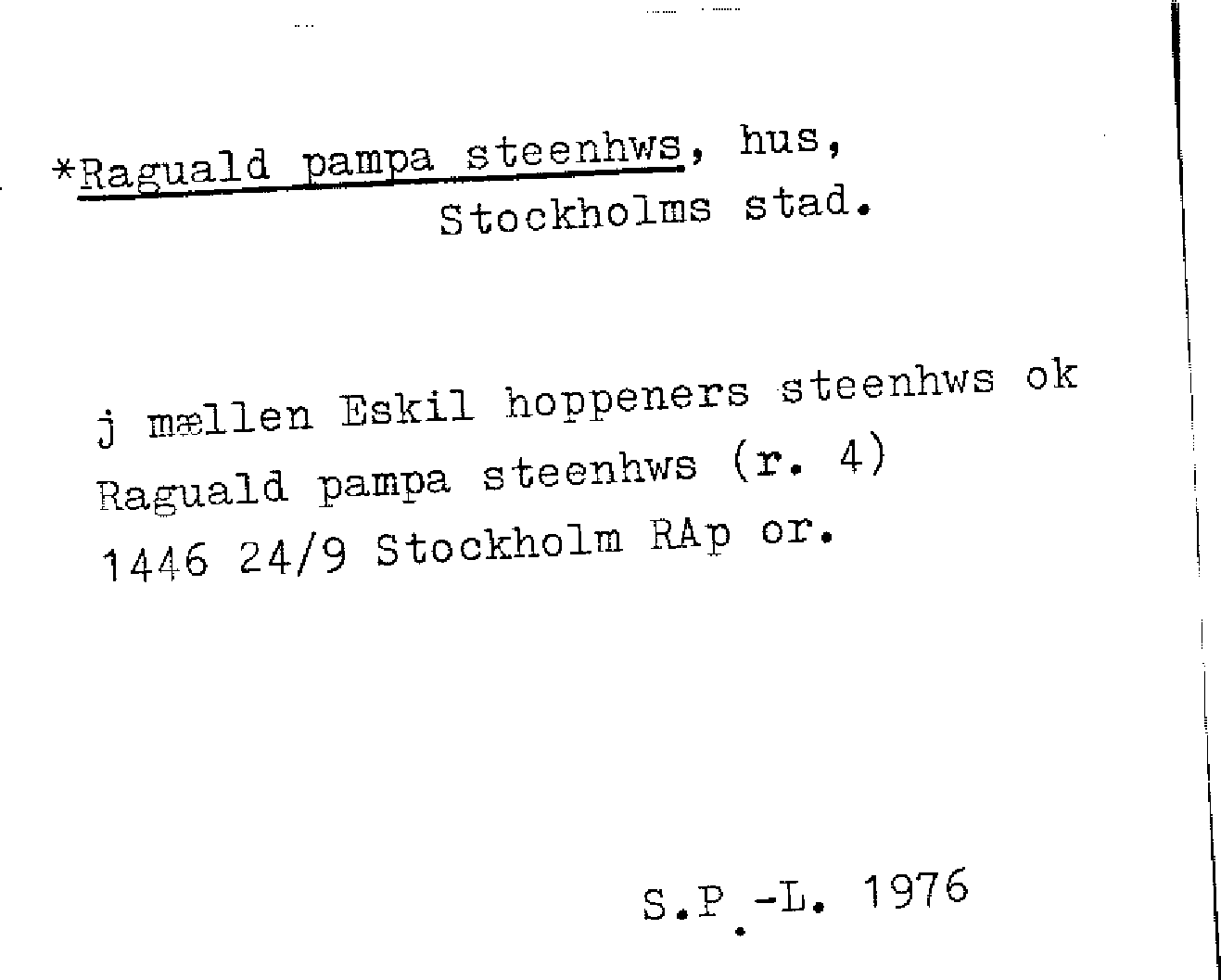 *Raguald pampa steenhws, hus, Stockholms stad.

j mællen Eskil hoppeners steenhws ok Raguald pampa steenhws (r. 4) 1446 24/9 Stockholm RAp or.

S.P.-L. 1976